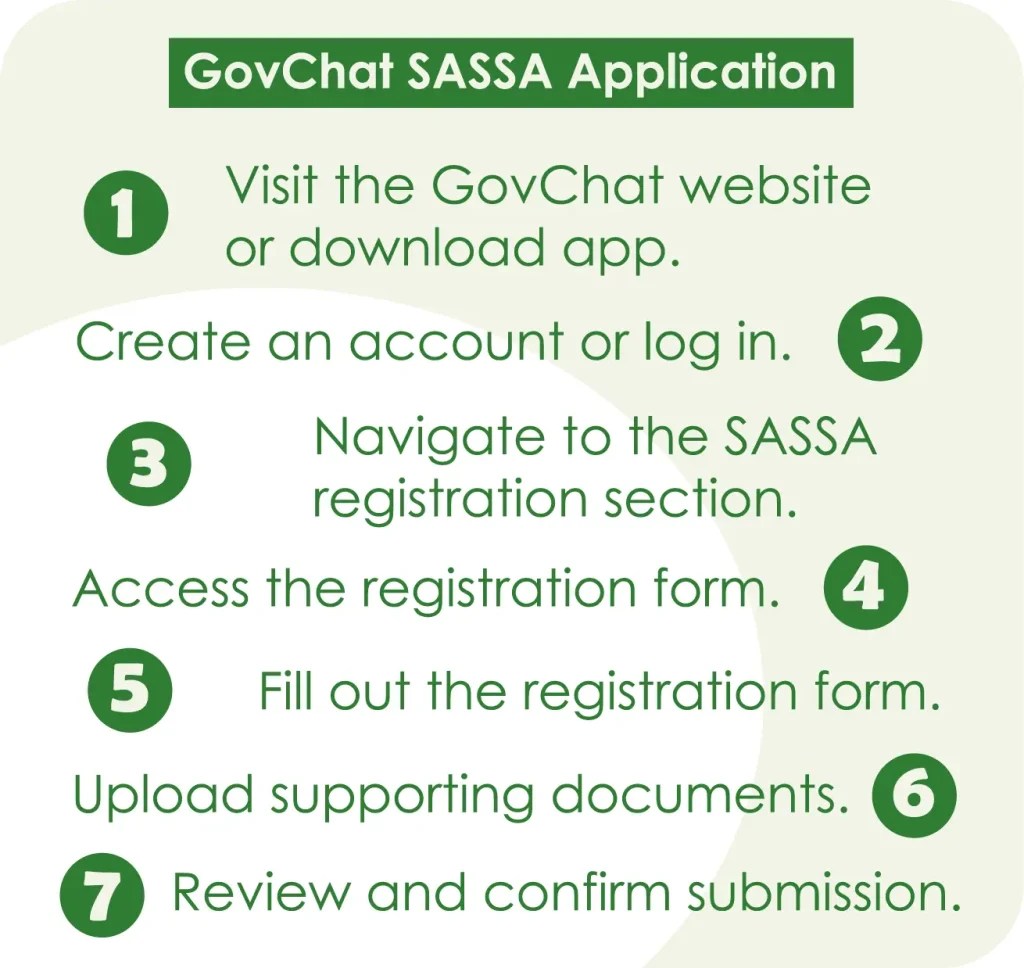 GovChat SASSA Application

1 Visit the GovChat website or download app.

Create an account or log in. 2

3 Navigate to the SASSA registration section.

Access the registration form. 4

5 Fill out the registration form.

Upload supporting documents. 6

7 Review and confirm submission.